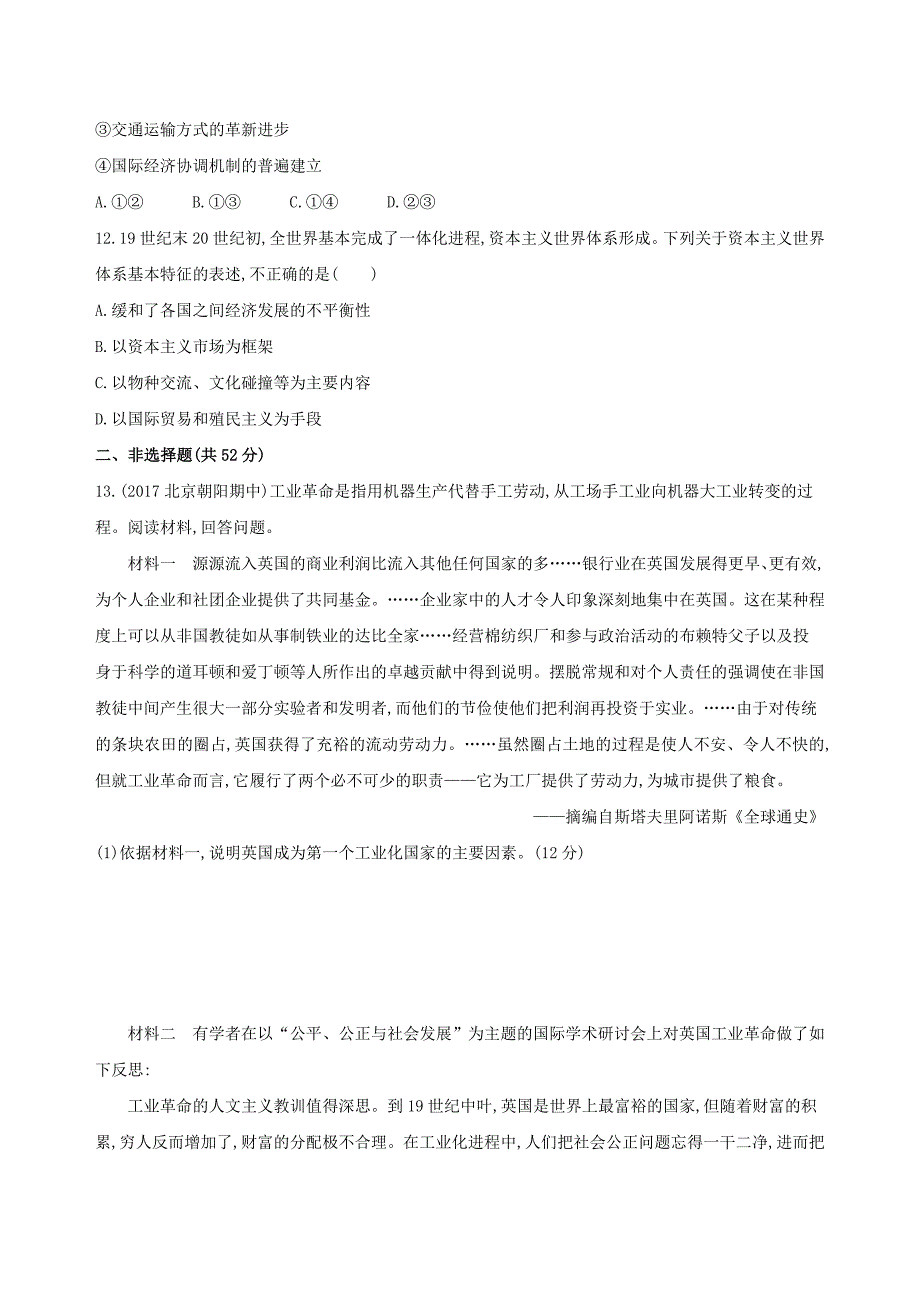 ③交通运输方式的革新进步

④国际经济协调机制的普遍建立

A.①②　　B.①③　　C.①④　　D.②③

12.19世纪末20世纪初,全世界基本完成了一体化进程,资本主义世界体系形成。下列关于资本主义世界体系基本特征的表述,不正确的是(　　)

A.缓和了各国之间经济发展的不平衡性

B.以资本主义市场为框架

C.以物种交流、文化碰撞等为主要内容

D.以国际贸易和殖民主义为手段

二、非选择题(共52分)

13.(2017北京朝阳期中)工业革命是指用机器生产代替手工劳动,从工场手工业向机器大工业转变的过程。阅读材料,回答问题。

材料一　源源流入英国的商业利润比流入其他任何国家的多……银行业在英国发展得更早、更有效,为个人企业和社团企业提供了共同基金。……企业家中的人才令人印象深刻地集中在英国。这在某种程度上可以从非国教徒如从事制铁业的达比全家……经营棉纺织厂和参与政治活动的布赖特父子以及投身于科学的道耳顿和爱丁顿等人所作出的卓越贡献中得到说明。摆脱常规和对个人责任的强调使在非国教徒中间产生很大一部分实验者和发明者,而他们的节俭使他们把利润再投资于实业。……由于对传统的条块农田的圈占,英国获得了充裕的流动劳动力。……虽然圈占土地的过程是使人不安、令人不快的,但就工业革命而言,它履行了两个必不可少的职责——它为工厂提供了劳动力,为城市提供了粮食。

——摘编自斯塔夫里阿诺斯《全球通史》

(1)依据材料一,说明英国成为第一个工业化国家的主要因素。(12分)

材料二　有学者在以“公平、公正与社会发展”为主题的国际学术研讨会上对英国工业革命做了如下反思:

工业革命的人文主义教训值得深思。到19世纪中叶,英国是世界上最富裕的国家,但随着财富的积累,穷人反而增加了,财富的分配极不合理。在工业化进程中,人们把社会公正问题忘得一干二净,进而把